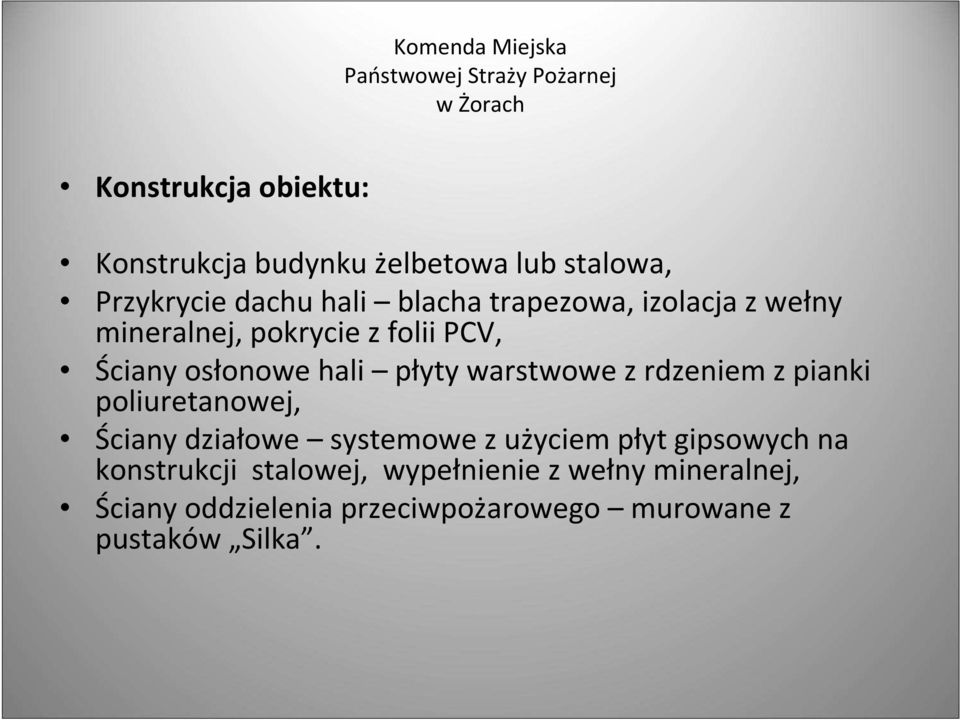 Komenda Miejska
Państwowej Straży Pożarnej
w Żorach

• Konstrukcja obiektu:

• Konstrukcja budynku żelbetowa lub stalowa,
• Przykrycie dachu hali – blacha trapezowa, izolacja z wełny mineralnej, pokrycie z folii PCV,
• Ściany osłonowe hali – płyty warstwowe z rdzeniem z pianki poliuretanowej,
• Ściany działowe – systemowe z użyciem płyt gipsowych na konstrukcji stalowej, wypełnienie z wełny mineralnej,
• Ściany oddzielenia przeciwpożarowego – murowane z pustaków „Silka”.